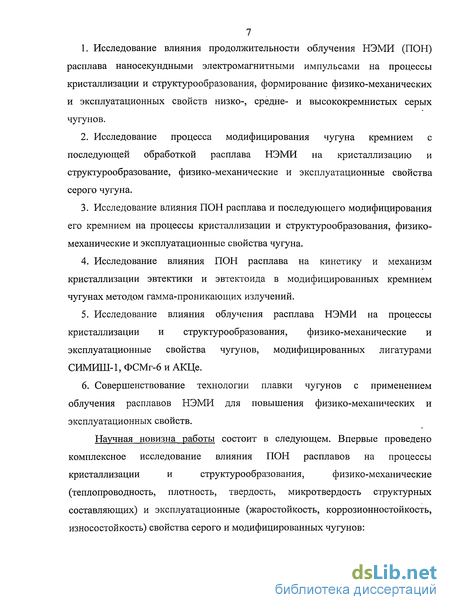 7

1. Исследование влияния продолжительности облучения НЭМИ (ПОН) расплава наносекундными электромагнитными импульсами на процессы кристаллизации и структурообразования, формирование физико-механических и эксплуатационных свойств низко-, средне- и высококремнистых серых чугунов.

2. Исследование процесса модифицирования чугуна кремнием с последующей обработкой расплава НЭМИ на кристаллизацию и структурообразование, физико-механические и эксплуатационные свойства серого чугуна.

3. Исследование влияния ПОН расплава и последующего модифицирования его кремнием на процессы кристаллизации и структурообразования, физико-механические и эксплуатационные свойства чугуна.

4. Исследование влияния ПОН расплава на кинетику и механизм кристаллизации эвтектики и эвтектоида в модифицированных кремнием чугунах методом гамма-проникающих излучений.

5. Исследование влияния облучения расплава НЭМИ на процессы кристаллизации и структурообразования, физико-механические и эксплуатационные свойства чугунов, модифицированных лигатурами СИМИШ-1, ФСМг-6 и АКЦе.

6. Совершенствование технологии плавки чугунов с применением облучения расплавов НЭМИ для повышения физико-механических и эксплуатационных свойств.

Научная новизна работы состоит в следующем. Впервые проведено комплексное исследование влияния ПОН расплавов на процессы кристаллизации и структурообразования, физико-механические (теплопроводность, плотность, твердость, микротвердость структурных составляющих) и эксплуатационные (жаростойкость, коррозионностойкость, износостойкость) свойства серого и модифицированных чугунов:

dsLib.net
библиотека диссертаций